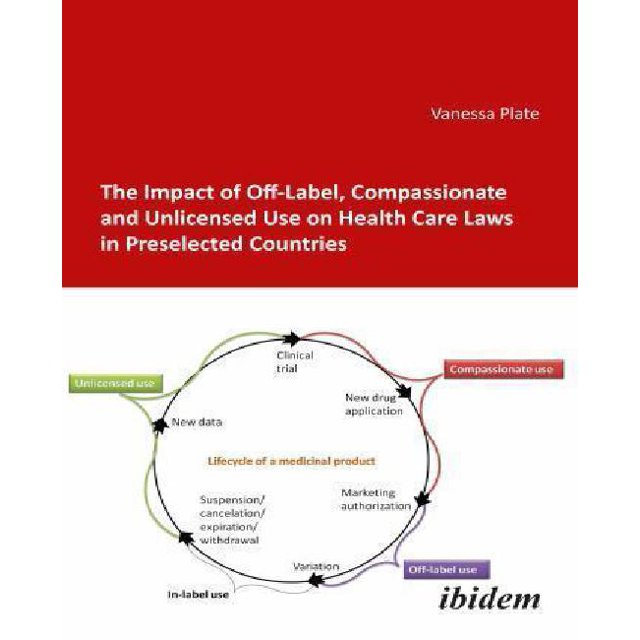 Vanessa Plate

The Impact of Off-Label, Compassionate and Unlicensed Use on Health Care Laws in Preselected Countries

Clinical trial

Compassionate use

Unlicensed use

New drug application

New data

Lifecycle of a medicinal product

Marketing authorization

Suspension/ cancelation/ expiration/ withdrawal

Variation

Off-label use

In-label use

ibidem